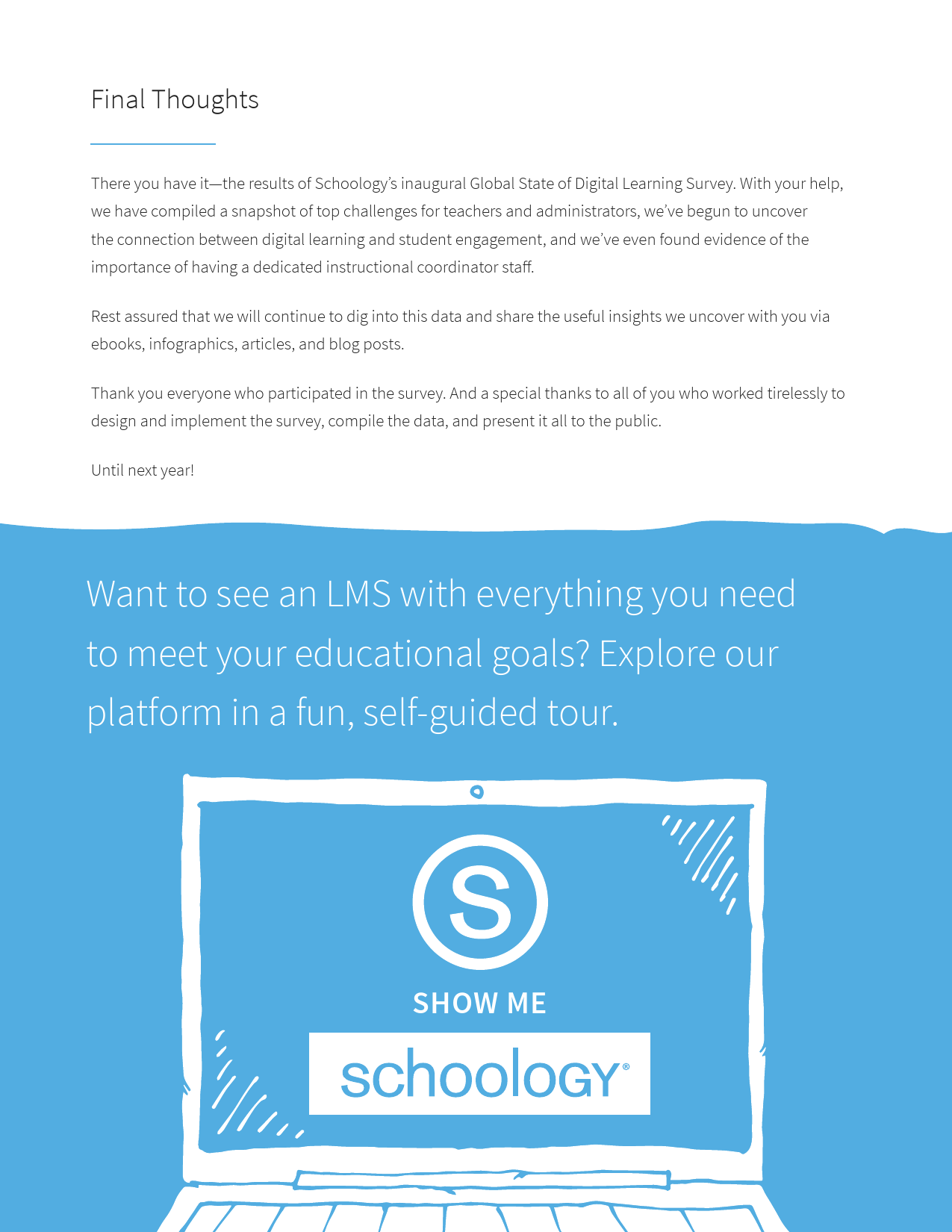 Final Thoughts

There you have it—the results of Schoology's inaugural Global State of Digital Learning Survey. With your help, we have compiled a snapshot of top challenges for teachers and administrators, we've begun to uncover the connection between digital learning and student engagement, and we've even found evidence of the importance of having a dedicated instructional coordinator staff.

Rest assured that we will continue to dig into this data and share the useful insights we uncover with you via ebooks, infographics, articles, and blog posts.

Thank you everyone who participated in the survey. And a special thanks to all of you who worked tirelessly to design and implement the survey, compile the data, and present it all to the public.

Until next year!

Want to see an LMS with everything you need to meet your educational goals? Explore our platform in a fun, self-guided tour.

S

SHOW ME

schoology®